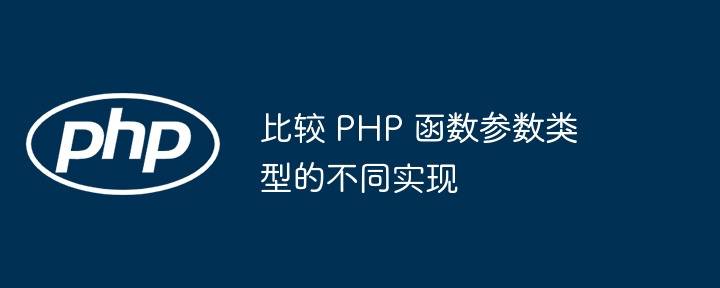 php

比较 PHP 函数参数类型的不同实现